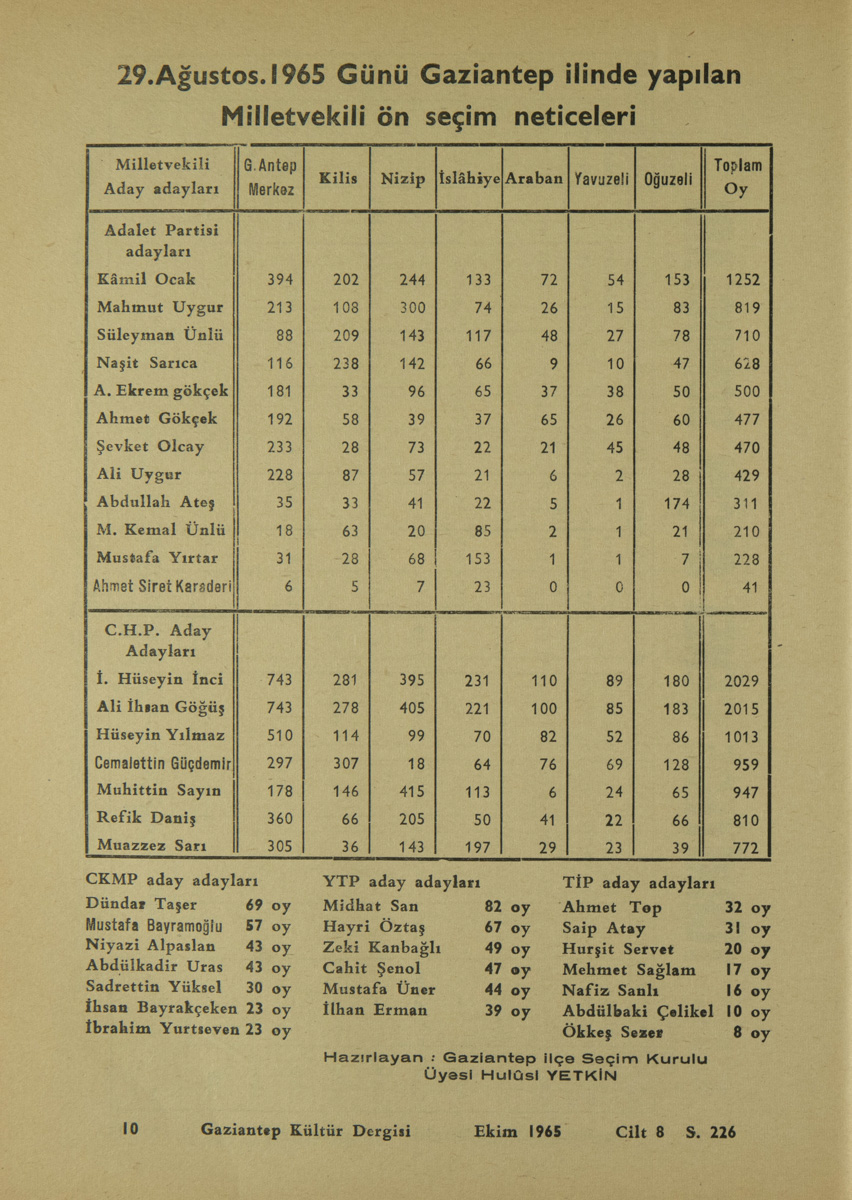 29.Ağustos.1965 Günü Gaziantep ilinde yapılan Milletvekili ön seçim neticeleri

| Milletvekili Aday adayları | G.Antep Merkez | Kilis | Nizip | İslâhiye | Araban | Yavuzeli | Oğuzeli | Toplam Oy |
|---|---|---|---|---|---|---|---|---|
| Adalet Partisi adayları | | | | | | | | |
| Kâmil Ocak | 394 | 202 | 244 | 133 | 72 | 54 | 153 | 1252 |
| Mahmut Uygur | 213 | 108 | 300 | 74 | 26 | 15 | 83 | 819 |
| Süleyman Ünlü | 88 | 209 | 143 | 117 | 48 | 27 | 78 | 710 |
| Naşit Sarıca | 116 | 238 | 142 | 66 | 9 | 10 | 47 | 628 |
| A. Ekrem gökçek | 181 | 33 | 96 | 65 | 37 | 38 | 50 | 500 |
| Ahmet Gökçek | 192 | 58 | 39 | 37 | 65 | 26 | 60 | 477 |
| Şevket Olcay | 233 | 28 | 73 | 22 | 21 | 45 | 48 | 470 |
| Ali Uygur | 228 | 87 | 57 | 21 | 6 | 2 | 28 | 429 |
| Abdullah Ateş | 35 | 33 | 41 | 22 | 5 | 1 | 174 | 311 |
| M. Kemal Ünlü | 18 | 63 | 20 | 85 | 2 | 1 | 21 | 210 |
| Mustafa Yırtar | 31 | 28 | 68 | 153 | 1 | 1 | 7 | 228 |
| Ahmet Siret Karaderi | 6 | 5 | 7 | 23 | 0 | 0 | 0 | 41 |
| C.H.P. Aday Adayları | | | | | | | | |
| İ. Hüseyin İnci | 743 | 281 | 395 | 231 | 110 | 89 | 180 | 2029 |
| Ali İhsan Göğüş | 743 | 278 | 405 | 221 | 100 | 85 | 183 | 2015 |
| Hüseyin Yılmaz | 510 | 114 | 99 | 70 | 82 | 52 | 86 | 1013 |
| Cemalettin Güçdemir | 297 | 307 | 18 | 64 | 76 | 69 | 128 | 959 |
| Muhittin Sayın | 178 | 146 | 415 | 113 | 6 | 24 | 65 | 947 |
| Refik Daniş | 360 | 66 | 205 | 50 | 41 | 22 | 66 | 810 |
| Muazzez Sarı | 305 | 36 | 143 | 197 | 29 | 23 | 39 | 772 |

CKMP aday adayları
Dündar Taşer 69 oy
Mustafa Bayramoğlu 57 oy
Niyazi Alpaslan 43 oy
Abdülkadir Uras 43 oy
Sadrettin Yüksel 30 oy
İhsan Bayrakçeken 23 oy
İbrahim Yurtseven 23 oy

YTP aday adayları
Midhat San 82 oy
Hayri Öztaş 67 oy
Zeki Kanbağlı 49 oy
Cahit Şenol 47 oy
Mustafa Üner 44 oy
İlhan Erman 39 oy

TİP aday adayları
Ahmet Top 32 oy
Saip Atay 31 oy
Hurşit Servet 20 oy
Mehmet Sağlam 17 oy
Nafiz Sanlı 16 oy
Abdülbaki Çelikel 10 oy
Ökkeş Sezer 8 oy

Hazırlayan : Gaziantep ilçe Seçim Kurulu Üyesi Hulûsi YETKİN

10 Gaziantep Kültür Dergisi Ekim 1965 Cilt 8 S. 226